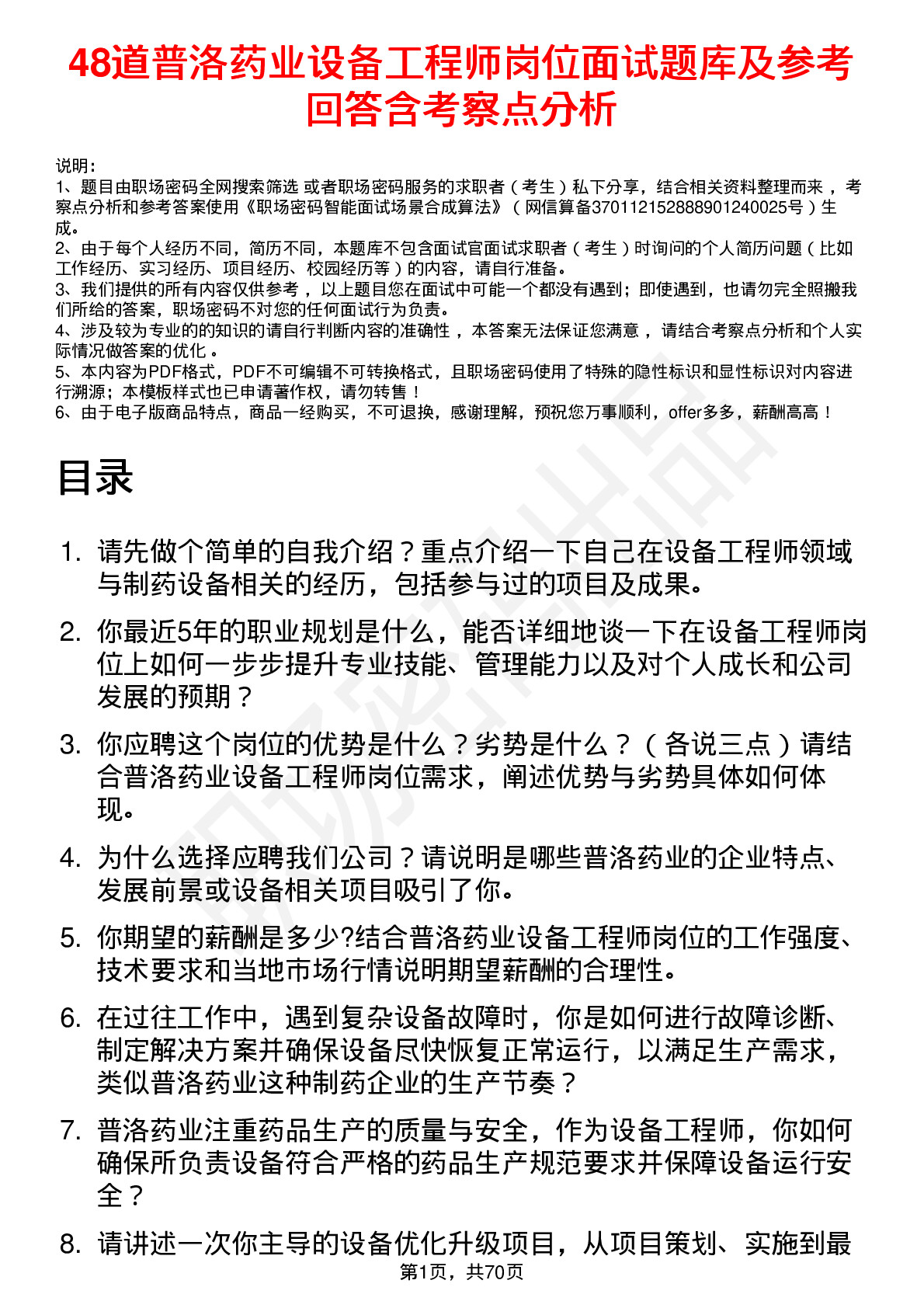 48道普洛药业设备工程师岗位面试题库及参考回答含考察点分析

说明：
1、题目由职场密码全网搜索筛选 或者职场密码服务的求职者（考生）私下分享，结合相关资料整理而来 ，考察点分析和参考答案使用《职场密码智能面试场景合成算法》（网信算备370112152888901240025号）生成。
2、由于每个人经历不同，简历不同，本题库不包含面试官面试求职者（考生）时询问的个人简历问题（比如工作经历、实习经历、项目经历、校园经历等）的内容，请自行准备。
3、我们提供的所有内容仅供参考 ，以上题目您在面试中可能一个都没有遇到；即使遇到，也请勿完全照搬我们所给的答案，职场密码不对您的任何面试行为负责。
4、涉及较为专业的的知识的请自行判断内容的准确性 ，本答案无法保证您满意 ，请结合考察点分析和个人实际情况做答案的优化 。
5、本内容为PDF格式，PDF不可编辑不可转换格式，且职场密码使用了特殊的隐性标识和显性标识对内容进行溯源；本模板样式也已申请著作权，请勿转售 !
6、由于电子版商品特点，商品一经购买，不可退换，感谢理解，预祝您万事顺利，offer多多，薪酬高高 !

目录

1. 请先做个简单的自我介绍？重点介绍一下自己在设备工程师领域与制药设备相关的经历，包括参与过的项目及成果。

2. 你最近5年的职业规划是什么，能否详细地谈一下在设备工程师岗位上如何一步步提升专业技能、管理能力以及对个人成长和公司发展的预期？

3. 你应聘这个岗位的优势是什么？劣势是什么？（各说三点）请结合普洛药业设备工程师岗位需求，阐述优势与劣势具体如何体现。

4. 为什么选择应聘我们公司？请说明是哪些普洛药业的企业特点、发展前景或设备相关项目吸引了你。

5. 你期望的薪酬是多少?结合普洛药业设备工程师岗位的工作强度、技术要求和当地市场行情说明期望薪酬的合理性。

6. 在过往工作中，遇到复杂设备故障时，你是如何进行故障诊断、制定解决方案并确保设备尽快恢复正常运行，以满足生产需求，类似普洛药业这种制药企业的生产节奏？

7. 普洛药业注重药品生产的质量与安全，作为设备工程师，你如何确保所负责设备符合严格的药品生产规范要求并保障设备运行安全？

8. 请讲述一次你主导的设备优化升级项目，从项目策划、实施到最

第1页，共70页